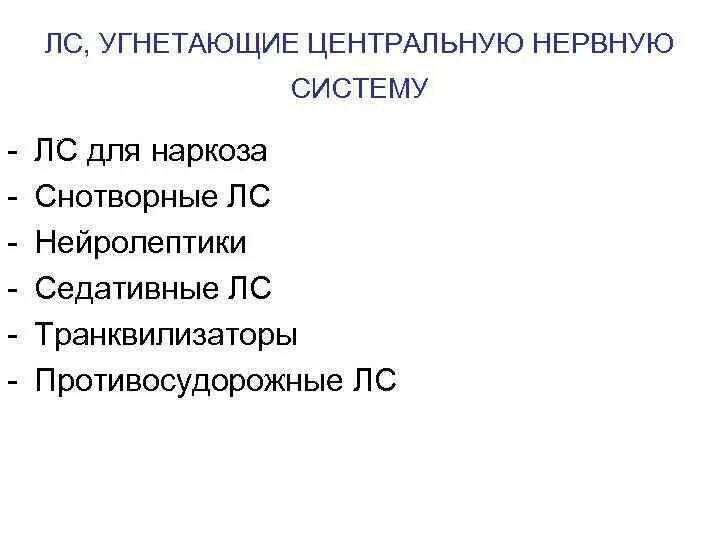 ЛС, УГНЕТАЮЩИЕ ЦЕНТРАЛЬНУЮ НЕРВНУЮ СИСТЕМУ

- ЛС для наркоза
- Снотворные ЛС
- Нейролептики
- Седативные ЛС
- Транквилизаторы
- Противосудорожные ЛС